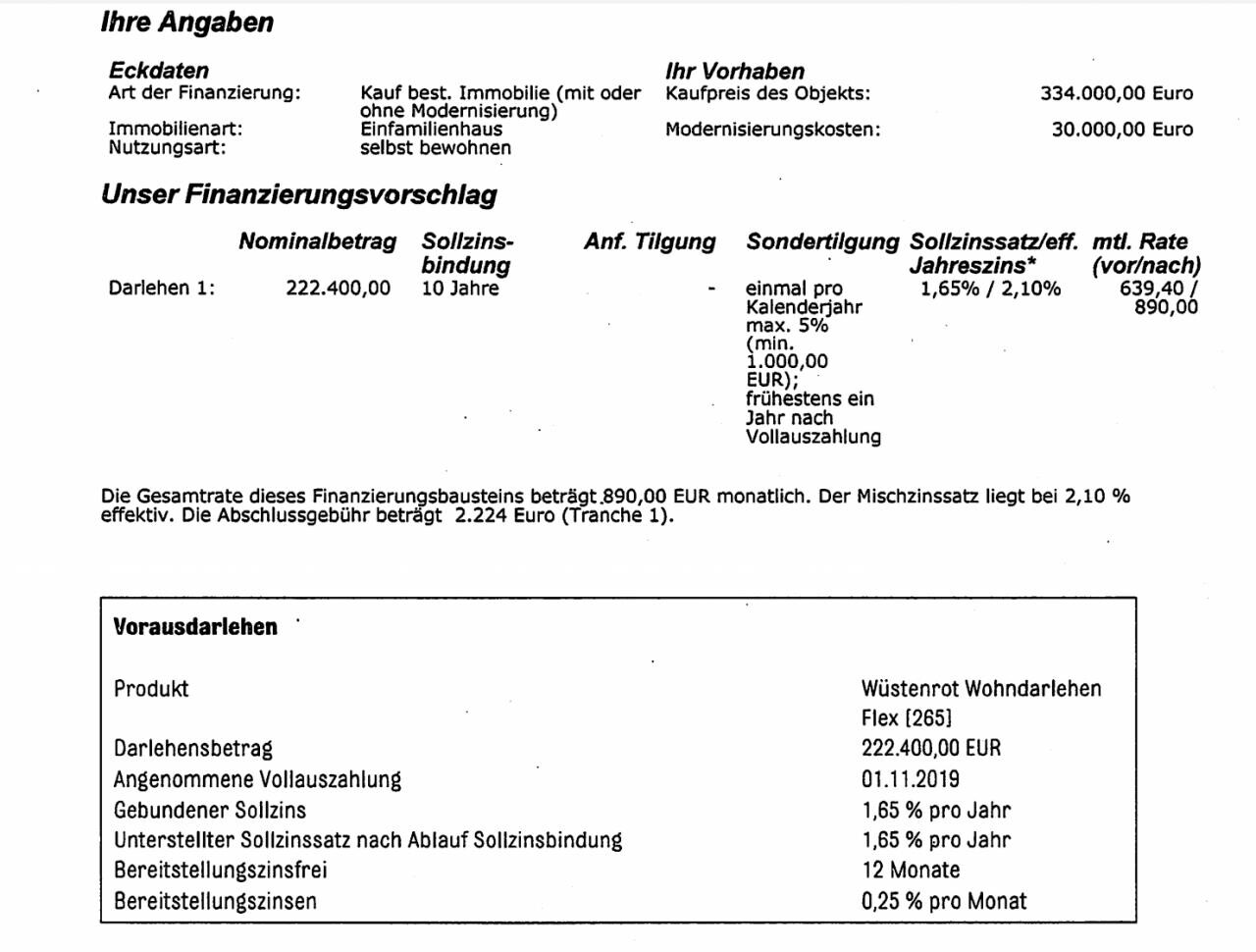 Ihre Angaben

Eckdaten
Art der Finanzierung: Kauf best. Immobilie (mit oder ohne Modernisierung)
Immobilienart: Einfamilienhaus
Nutzungsart: selbst bewohnen

Ihr Vorhaben
Kaufpreis des Objekts: 334.000,00 Euro
Modernisierungskosten: 30.000,00 Euro

Unser Finanzierungsvorschlag

| | Nominalbetrag | Sollzinsbindung | Anf. Tilgung | Sondertilgung | Sollzinssatz/eff. Jahreszins* | mtl. Rate (vor/nach) |
|---|---|---|---|---|---|---|
| Darlehen 1: | 222.400,00 | 10 Jahre | - | einmal pro Kalenderjahr max. 5% (min. 1.000,00 EUR); frühestens ein Jahr nach Vollauszahlung | 1,65% / 2,10% | 639,40 / 890,00 |

Die Gesamtrate dieses Finanzierungsbausteins beträgt 890,00 EUR monatlich. Der Mischzinssatz liegt bei 2,10 % effektiv. Die Abschlussgebühr beträgt 2.224 Euro (Tranche 1).

Vorausdarlehen

| | |
|---|---|
| Produkt | Wüstenrot Wohndarlehen Flex [265] |
| Darlehensbetrag | 222.400,00 EUR |
| Angenommene Vollauszahlung | 01.11.2019 |
| Gebundener Sollzins | 1,65 % pro Jahr |
| Unterstellter Sollzinssatz nach Ablauf Sollzinsbindung | 1,65 % pro Jahr |
| Bereitstellungszinsfrei | 12 Monate |
| Bereitstellungszinsen | 0,25 % pro Monat |